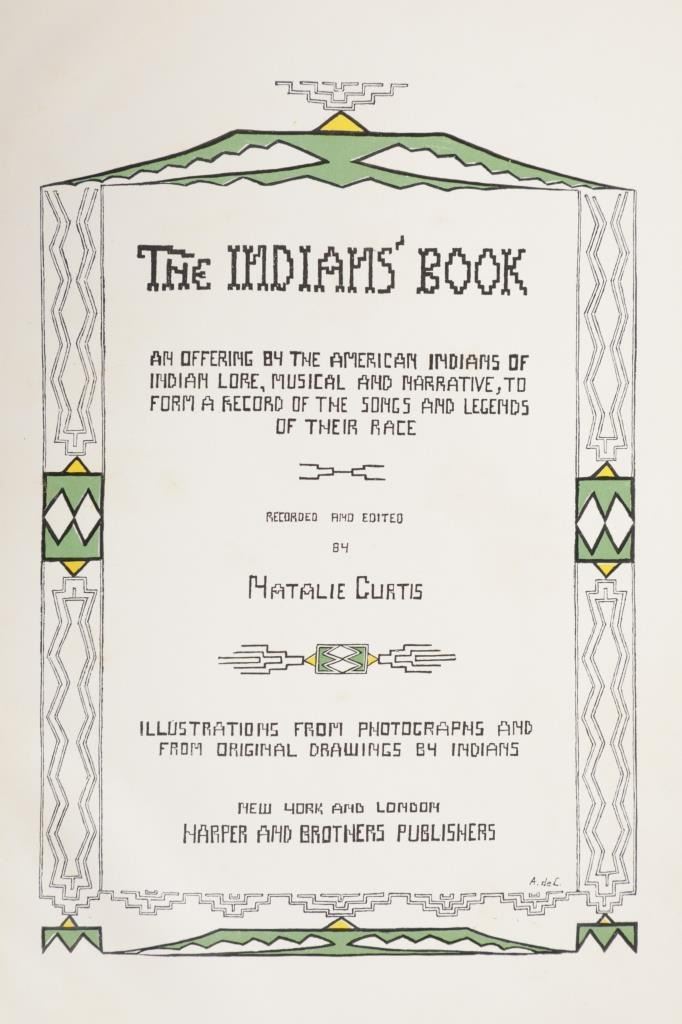 THE INDIANS' BOOK

AN OFFERING BY THE AMERICAN INDIANS OF INDIAN LORE, MUSICAL AND NARRATIVE, TO FORM A RECORD OF THE SONGS AND LEGENDS OF THEIR RACE

RECORDED AND EDITED
BY

NATALIE CURTIS

ILLUSTRATIONS FROM PHOTOGRAPHS AND FROM ORIGINAL DRAWINGS BY INDIANS

NEW YORK AND LONDON
HARPER AND BROTHERS PUBLISHERS

A. de C.